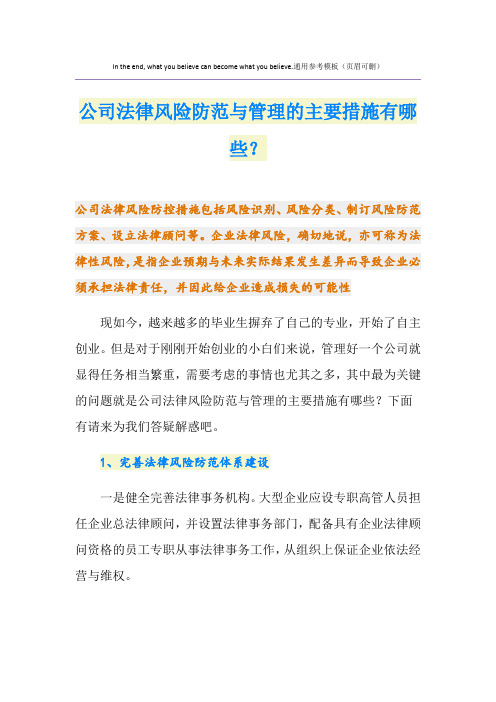 In the end, what you believe can become what you believe.通用参考模板（页眉可删）

公司法律风险防范与管理的主要措施有哪些？

公司法律风险防控措施包括风险识别、风险分类、制订风险防范方案、设立法律顾问等。企业法律风险，确切地说，亦可称为法律性风险，是指企业预期与未来实际结果发生差异而导致企业必须承担法律责任，并因此给企业造成损失的可能性

现如今，越来越多的毕业生摒弃了自己的专业，开始了自主创业。但是对于刚刚开始创业的小白们来说，管理好一个公司就显得任务相当繁重，需要考虑的事情也尤其之多，其中最为关键的问题就是公司法律风险防范与管理的主要措施有哪些？下面有请来为我们答疑解惑吧。

1、完善法律风险防范体系建设

一是健全完善法律事务机构。大型企业应设专职高管人员担任企业总法律顾问，并设置法律事务部门，配备具有企业法律顾问资格的员工专职从事法律事务工作，从组织上保证企业依法经营与维权。